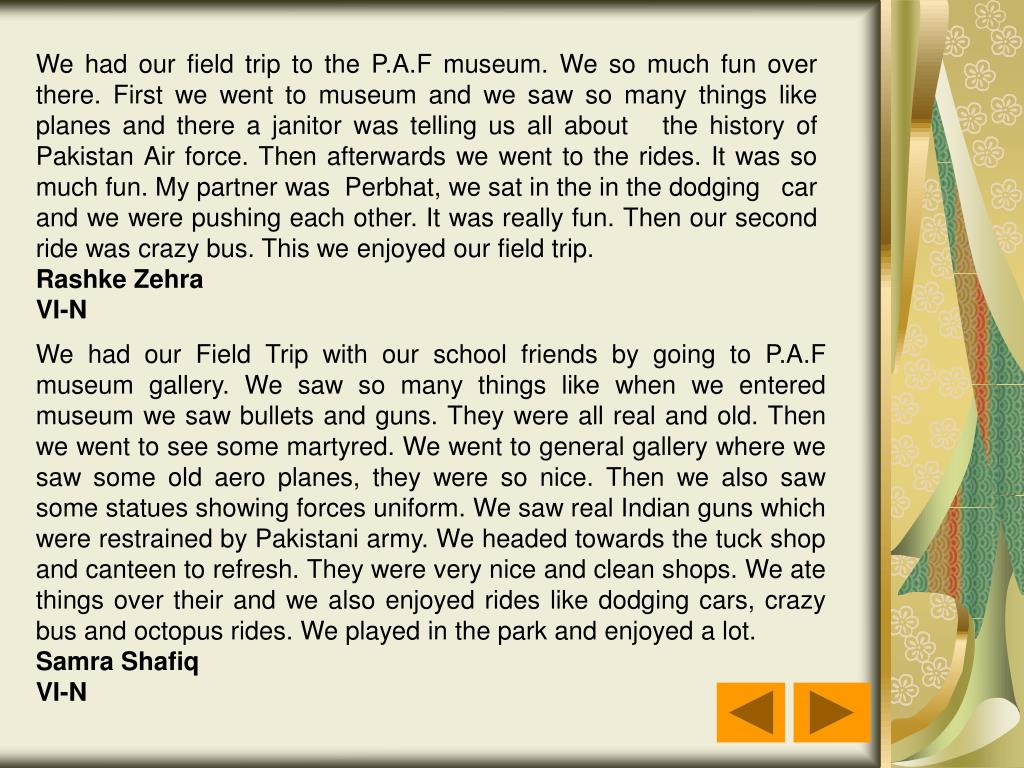 We had our field trip to the P.A.F museum. We so much fun over there. First we went to museum and we saw so many things like planes and there a janitor was telling us all about the history of Pakistan Air force. Then afterwards we went to the rides. It was so much fun. My partner was Perbhat, we sat in the in the dodging car and we were pushing each other. It was really fun. Then our second ride was crazy bus. This we enjoyed our field trip.
Rashke Zehra
VI-N

We had our Field Trip with our school friends by going to P.A.F museum gallery. We saw so many things like when we entered museum we saw bullets and guns. They were all real and old. Then we went to see some martyred. We went to general gallery where we saw some old aero planes, they were so nice. Then we also saw some statues showing forces uniform. We saw real Indian guns which were restrained by Pakistani army. We headed towards the tuck shop and canteen to refresh. They were very nice and clean shops. We ate things over their and we also enjoyed rides like dodging cars, crazy bus and octopus rides. We played in the park and enjoyed a lot.
Samra Shafiq
VI-N